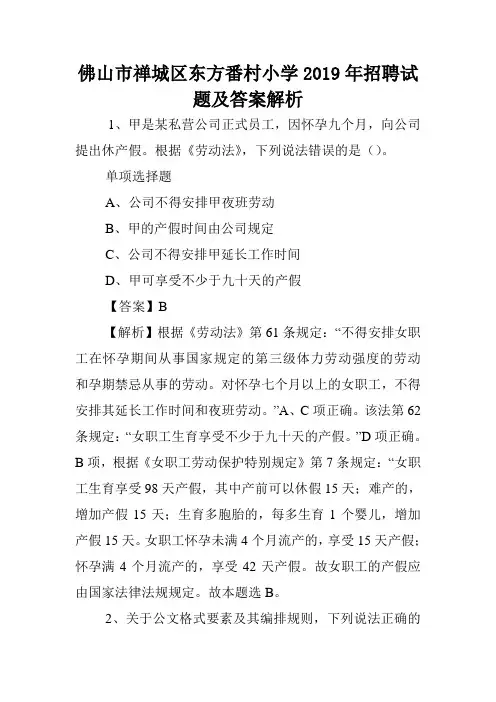 佛山市禅城区东方番村小学2019年招聘试题及答案解析

1、甲是某私营公司正式员工，因怀孕九个月，向公司提出休产假。根据《劳动法》，下列说法错误的是（）。

单项选择题

A、公司不得安排甲夜班劳动

B、甲的产假时间由公司规定

C、公司不得安排甲延长工作时间

D、甲可享受不少于九十天的产假

【答案】B

【解析】根据《劳动法》第61条规定：“不得安排女职工在怀孕期间从事国家规定的第三级体力劳动强度的劳动和孕期禁忌从事的劳动。对怀孕七个月以上的女职工，不得安排其延长工作时间和夜班劳动。”A、C项正确。该法第62条规定：“女职工生育享受不少于九十天的产假。”D项正确。B项，根据《女职工劳动保护特别规定》第7条规定：“女职工生育享受98天产假，其中产前可以休假15天；难产的，增加产假15天；生育多胞胎的，每多生育1个婴儿，增加产假15天。女职工怀孕未满4个月流产的，享受15天产假；怀孕满4个月流产的，享受42天产假。故女职工的产假应由国家法律法规规定。故本题选B。

2、关于公文格式要素及其编排规则，下列说法正确的